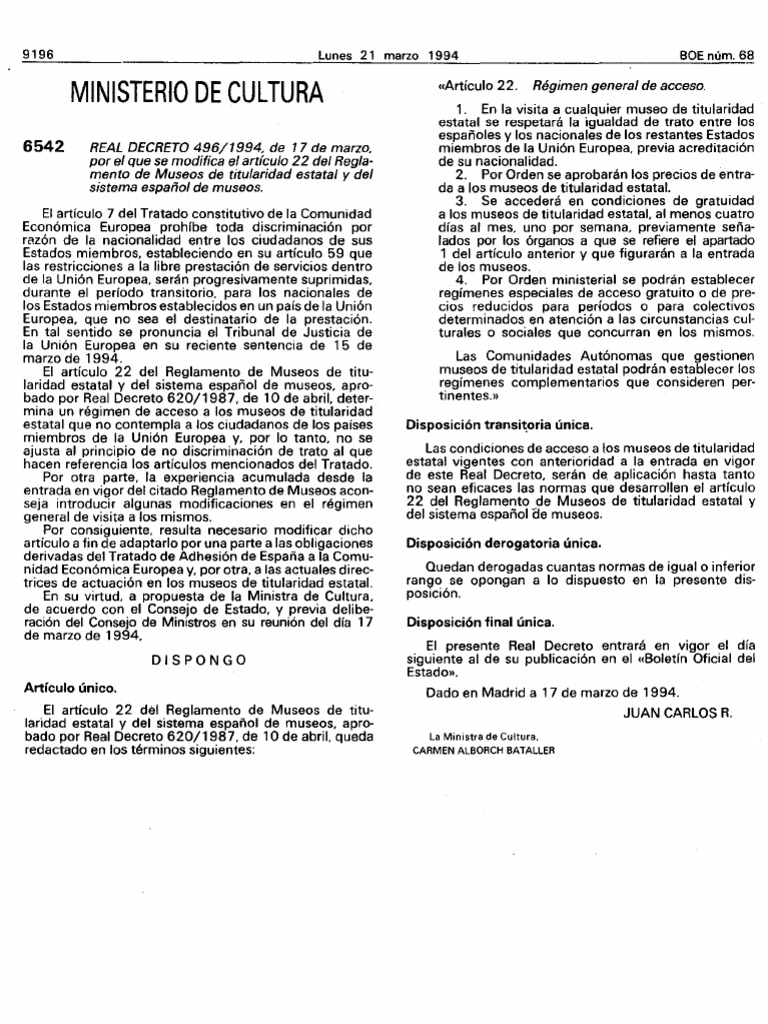 9196 Lunes 21 marzo 1994 BOE núm. 68

MINISTERIO DE CULTURA

6542 REAL DECRETO 496/1994, de 17 de marzo, por el que se modifica el artículo 22 del Reglamento de Museos de titularidad estatal y del sistema español de museos.

El artículo 7 del Tratado constitutivo de la Comunidad Económica Europea prohíbe toda discriminación por razón de la nacionalidad entre los ciudadanos de sus Estados miembros, estableciendo en su artículo 59 que las restricciones a la libre prestación de servicios dentro de la Unión Europea, serán progresivamente suprimidas, durante el período transitorio, para los nacionales de los Estados miembros establecidos en un país de la Unión Europea, que no sea el destinatario de la prestación. En tal sentido se pronuncia el Tribunal de Justicia de la Unión Europea en su reciente sentencia de 15 de marzo de 1994.

El artículo 22 del Reglamento de Museos de titularidad estatal y del sistema español de museos, aprobado por Real Decreto 620/1987, de 10 de abril, determina un régimen de acceso a los museos de titularidad estatal que no contempla a los ciudadanos de los países miembros de la Unión Europea y, por lo tanto, no se ajusta al principio de no discriminación de trato al que hacen referencia los artículos mencionados del Tratado.

Por otra parte, la experiencia acumulada desde la entrada en vigor del citado Reglamento de Museos aconseja introducir algunas modificaciones en el régimen general de visita a los mismos.

Por consiguiente, resulta necesario modificar dicho artículo a fin de adaptarlo por una parte a las obligaciones derivadas del Tratado de Adhesión de España a la Comunidad Económica Europea y, por otra, a las actuales directrices de actuación en los museos de titularidad estatal.

En su virtud, a propuesta de la Ministra de Cultura, de acuerdo con el Consejo de Estado, y previa deliberación del Consejo de Ministros en su reunión del día 17 de marzo de 1994,

DISPONGO

Artículo único.

El artículo 22 del Reglamento de Museos de titularidad estatal y del sistema español de museos, aprobado por Real Decreto 620/1987, de 10 de abril, queda redactado en los términos siguientes:

«Artículo 22. Régimen general de acceso.

1. En la visita a cualquier museo de titularidad estatal se respetará la igualdad de trato entre los españoles y los nacionales de los restantes Estados miembros de la Unión Europea, previa acreditación de su nacionalidad.

2. Por Orden se aprobarán los precios de entrada a los museos de titularidad estatal.

3. Se accederá en condiciones de gratuidad a los museos de titularidad estatal, al menos cuatro días al mes, uno por semana, previamente señalados por los órganos a que se refiere el apartado 1 del artículo anterior y que figurarán a la entrada de los museos.

4. Por Orden ministerial se podrán establecer regímenes especiales de acceso gratuito o de precios reducidos para períodos o para colectivos determinados en atención a las circunstancias culturales o sociales que concurran en los mismos.

Las Comunidades Autónomas que gestionen museos de titularidad estatal podrán establecer los regímenes complementarios que consideren pertinentes.»

Disposición transitoria única.

Las condiciones de acceso a los museos de titularidad estatal vigentes con anterioridad a la entrada en vigor de este Real Decreto, serán de aplicación hasta tanto no sean eficaces las normas que desarrollen el artículo 22 del Reglamento de Museos de titularidad estatal y del sistema español de museos.

Disposición derogatoria única.

Quedan derogadas cuantas normas de igual o inferior rango se opongan a lo dispuesto en la presente disposición.

Disposición final única.

El presente Real Decreto entrará en vigor el día siguiente al de su publicación en el «Boletín Oficial del Estado».

Dado en Madrid a 17 de marzo de 1994.

JUAN CARLOS R.

La Ministra de Cultura,
CARMEN ALBORCH BATALLER